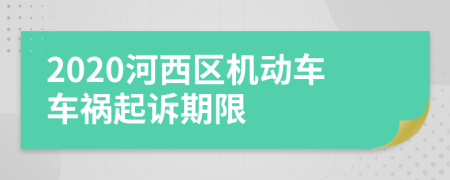 2020河西区机动车车祸起诉期限